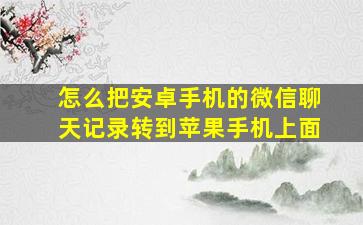 怎么把安卓手机的微信聊天记录转到苹果手机上面